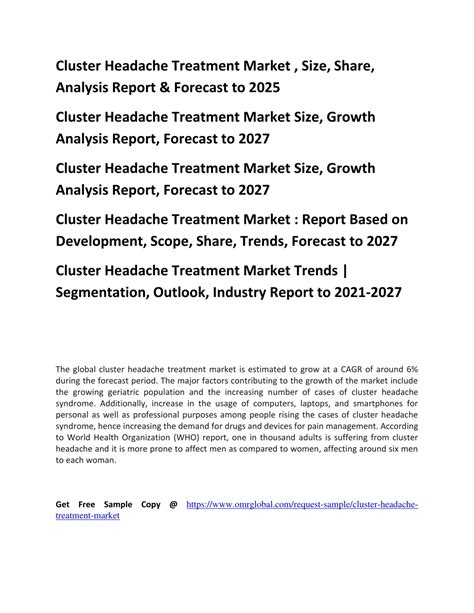 Cluster Headache Treatment Market , Size, Share, Analysis Report & Forecast to 2025

Cluster Headache Treatment Market Size, Growth Analysis Report, Forecast to 2027

Cluster Headache Treatment Market Size, Growth Analysis Report, Forecast to 2027

Cluster Headache Treatment Market : Report Based on Development, Scope, Share, Trends, Forecast to 2027

Cluster Headache Treatment Market Trends | Segmentation, Outlook, Industry Report to 2021-2027

The global cluster headache treatment market is estimated to grow at a CAGR of around 6% during the forecast period. The major factors contributing to the growth of the market include the growing geriatric population and the increasing number of cases of cluster headache syndrome. Additionally, increase in the usage of computers, laptops, and smartphones for personal as well as professional purposes among people rising the cases of cluster headache syndrome, hence increasing the demand for drugs and devices for pain management. According to World Health Organization (WHO) report, one in thousand adults is suffering from cluster headache and it is more prone to affect men as compared to women, affecting around six men to each woman.

Get Free Sample Copy @ https://www.omrglobal.com/request-sample/cluster-headache-treatment-market